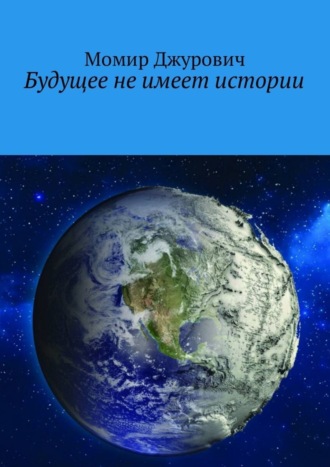 Момир Джурович
Будущее не имеет истории